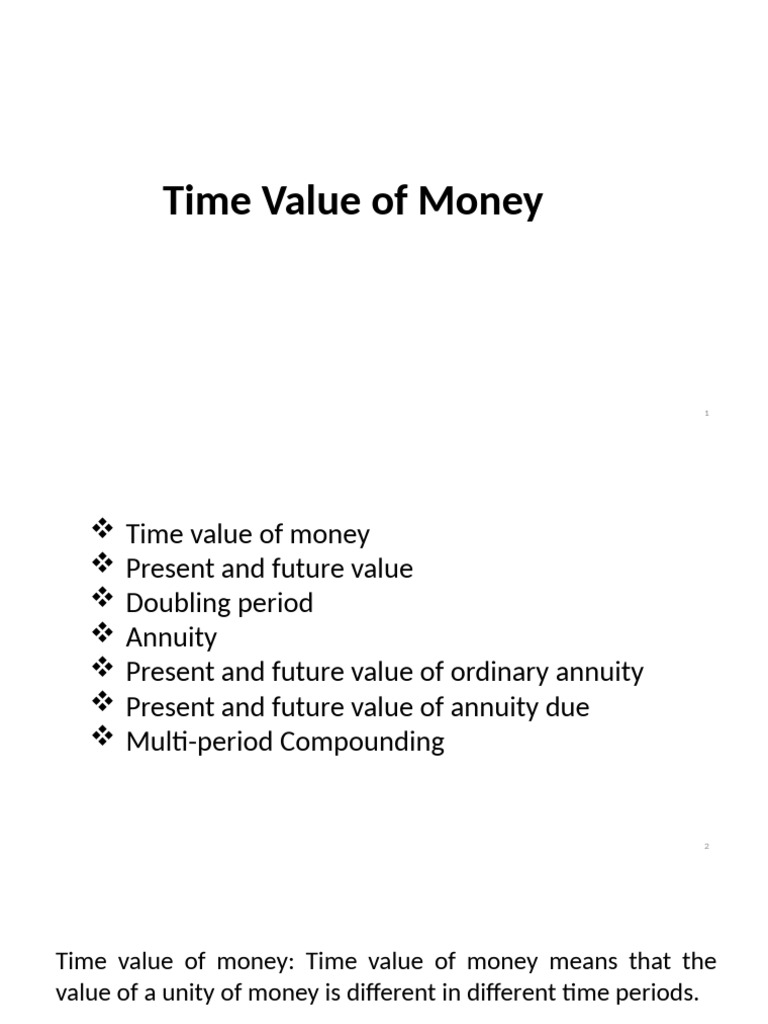 Time Value of Money

1

❖ Time value of money
❖ Present and future value
❖ Doubling period
❖ Annuity
❖ Present and future value of ordinary annuity
❖ Present and future value of annuity due
❖ Multi-period Compounding

2

Time value of money: Time value of money means that the value of a unity of money is different in different time periods.